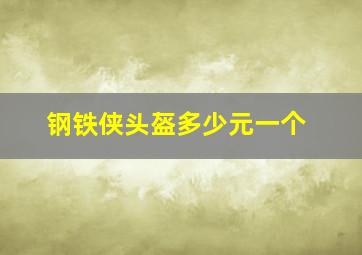 钢铁侠头盔多少元一个